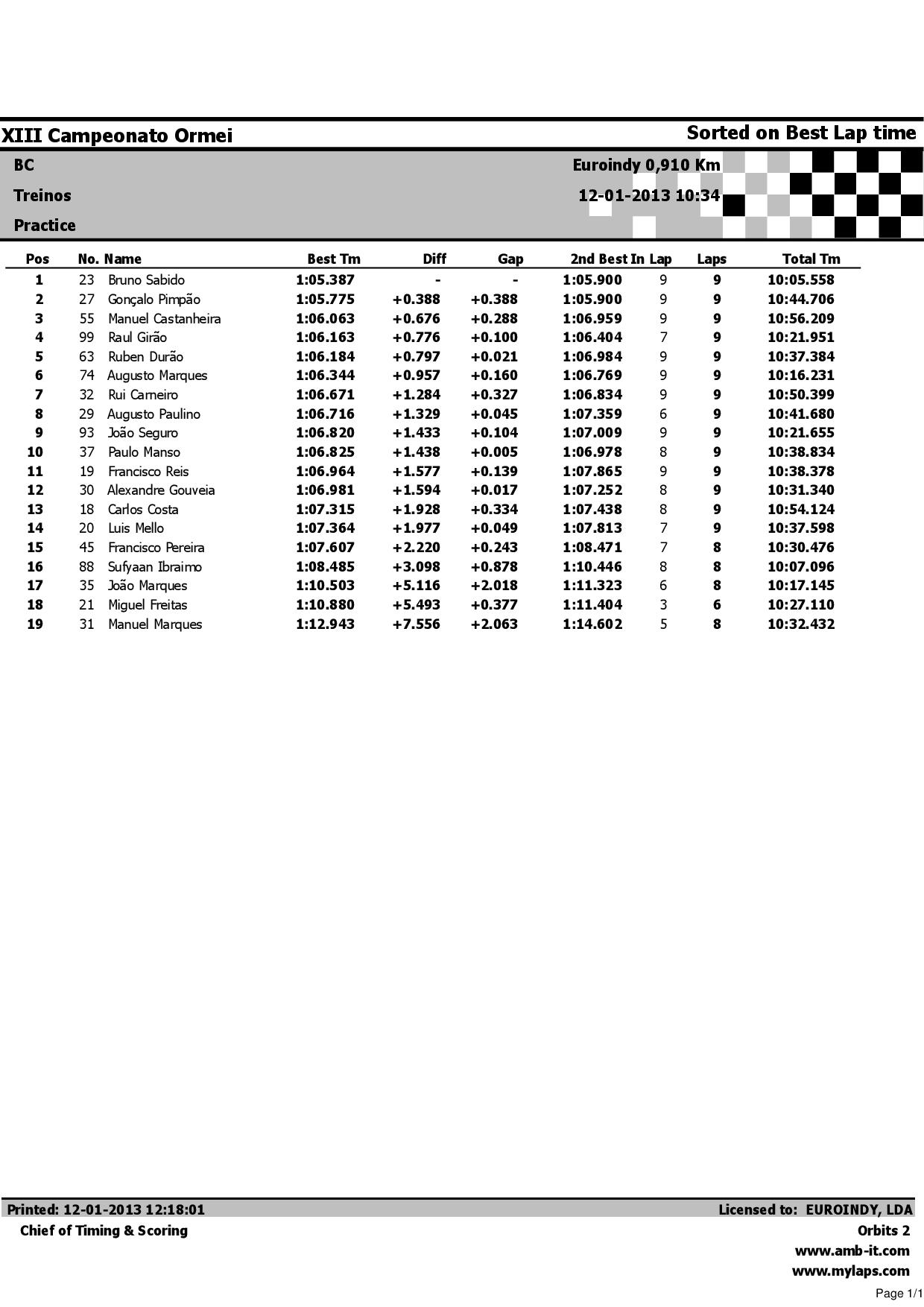 XIII Campeonato Ormei

Sorted on Best Lap time

BC

Treinos

Practice

Euroindy 0,910 Km

12-01-2013 10:34

| Pos | No. | Name | Best Tm | Diff | Gap | 2nd Best | In Lap | Laps | Total Tm |
|---|---|---|---|---|---|---|---|---|---|
| 1 | 23 | Bruno Sabido | 1:05.387 | - | - | 1:05.900 | 9 | 9 | 10:05.558 |
| 2 | 27 | Gonçalo Pimpão | 1:05.775 | +0.388 | +0.388 | 1:05.900 | 9 | 9 | 10:44.706 |
| 3 | 55 | Manuel Castanheira | 1:06.063 | +0.676 | +0.288 | 1:06.959 | 9 | 9 | 10:56.209 |
| 4 | 99 | Raul Girão | 1:06.163 | +0.776 | +0.100 | 1:06.404 | 7 | 9 | 10:21.951 |
| 5 | 63 | Ruben Durão | 1:06.184 | +0.797 | +0.021 | 1:06.984 | 9 | 9 | 10:37.384 |
| 6 | 74 | Augusto Marques | 1:06.344 | +0.957 | +0.160 | 1:06.769 | 9 | 9 | 10:16.231 |
| 7 | 32 | Rui Carneiro | 1:06.671 | +1.284 | +0.327 | 1:06.834 | 9 | 9 | 10:50.399 |
| 8 | 29 | Augusto Paulino | 1:06.716 | +1.329 | +0.045 | 1:07.359 | 6 | 9 | 10:41.680 |
| 9 | 93 | João Seguro | 1:06.820 | +1.433 | +0.104 | 1:07.009 | 9 | 9 | 10:21.655 |
| 10 | 37 | Paulo Manso | 1:06.825 | +1.438 | +0.005 | 1:06.978 | 8 | 9 | 10:38.834 |
| 11 | 19 | Francisco Reis | 1:06.964 | +1.577 | +0.139 | 1:07.865 | 9 | 9 | 10:38.378 |
| 12 | 30 | Alexandre Gouveia | 1:06.981 | +1.594 | +0.017 | 1:07.252 | 8 | 9 | 10:31.340 |
| 13 | 18 | Carlos Costa | 1:07.315 | +1.928 | +0.334 | 1:07.438 | 8 | 9 | 10:54.124 |
| 14 | 20 | Luis Mello | 1:07.364 | +1.977 | +0.049 | 1:07.813 | 7 | 9 | 10:37.598 |
| 15 | 45 | Francisco Pereira | 1:07.607 | +2.220 | +0.243 | 1:08.471 | 7 | 8 | 10:30.476 |
| 16 | 88 | Sufyaan Ibraimo | 1:08.485 | +3.098 | +0.878 | 1:10.446 | 8 | 8 | 10:07.096 |
| 17 | 35 | João Marques | 1:10.503 | +5.116 | +2.018 | 1:11.323 | 6 | 8 | 10:17.145 |
| 18 | 21 | Miguel Freitas | 1:10.880 | +5.493 | +0.377 | 1:11.404 | 3 | 6 | 10:27.110 |
| 19 | 31 | Manuel Marques | 1:12.943 | +7.556 | +2.063 | 1:14.602 | 5 | 8 | 10:32.432 |

Printed: 12-01-2013 12:18:01

Chief of Timing & Scoring

Licensed to: EUROINDY, LDA

Orbits 2

www.amb-it.com

www.mylaps.com

Page 1/1